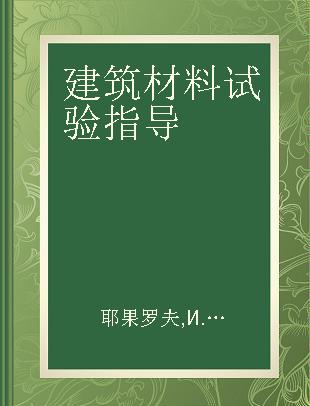 建筑材料试验指导

耶果罗夫,И.…